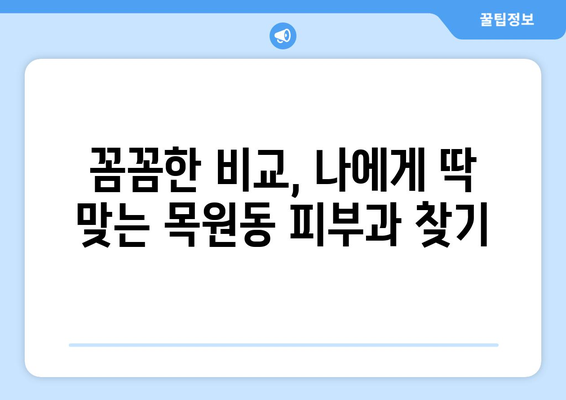 꿀팁정보

꼼꼼한 비교, 나에게 딱 맞는 목원동 피부과 찾기